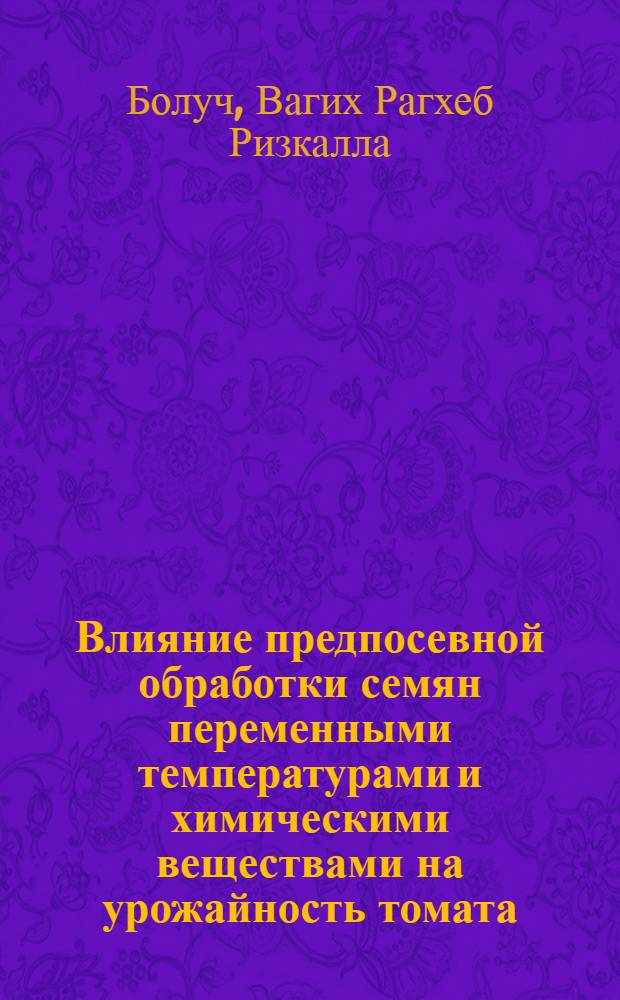 Болуч, Вагих Рагхеб Ризкалла

Влияние предпосевной обработки семян переменными температурами и химическими веществами на урожайность томата